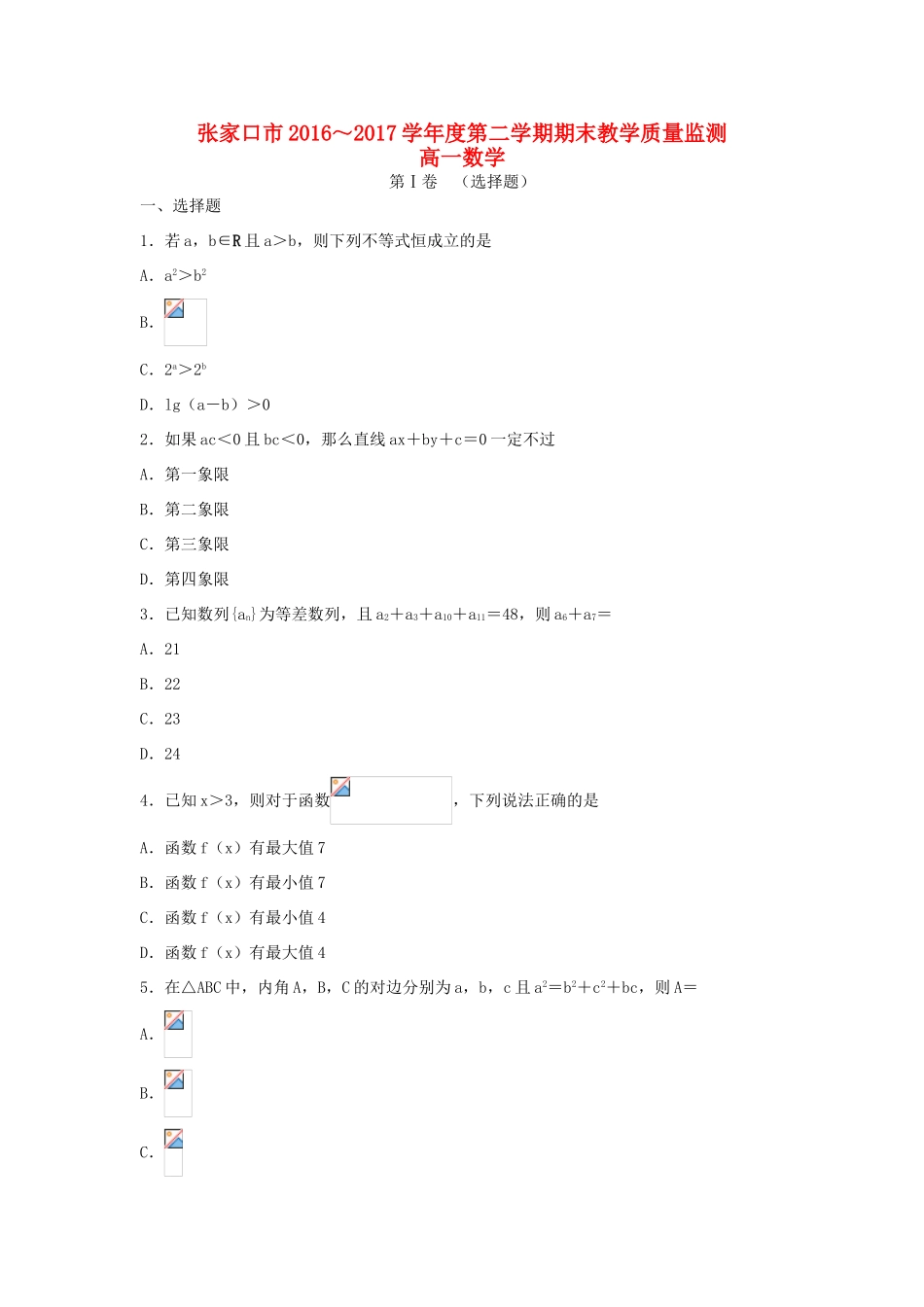 张家口市2016～2017学年度第二学期期末教学质量监测
高一数学
第Ⅰ卷 （选择题）

一、选择题

1．若a，b∈R且a＞b，则下列不等式恒成立的是

A．$a^2>b^2$

B．

C．$2^a>2^b$

D．lg（a－b）＞0

2．如果ac＜0且bc＜0，那么直线ax＋by＋c＝0一定不过

A．第一象限

B．第二象限

C．第三象限

D．第四象限

3．已知数列$\{a_n\}$为等差数列，且$a_2+a_3+a_{10}+a_{11}=48$，则$a_6+a_7=$

A．21

B．22

C．23

D．24

4．已知x＞3，则对于函数　　　　，下列说法正确的是

A．函数f（x）有最大值7

B．函数f（x）有最小值7

C．函数f（x）有最小值4

D．函数f（x）有最大值4

5．在△ABC中，内角A，B，C的对边分别为a，b，c且$a^2=b^2+c^2+bc$，则A＝

A．

B．

C．